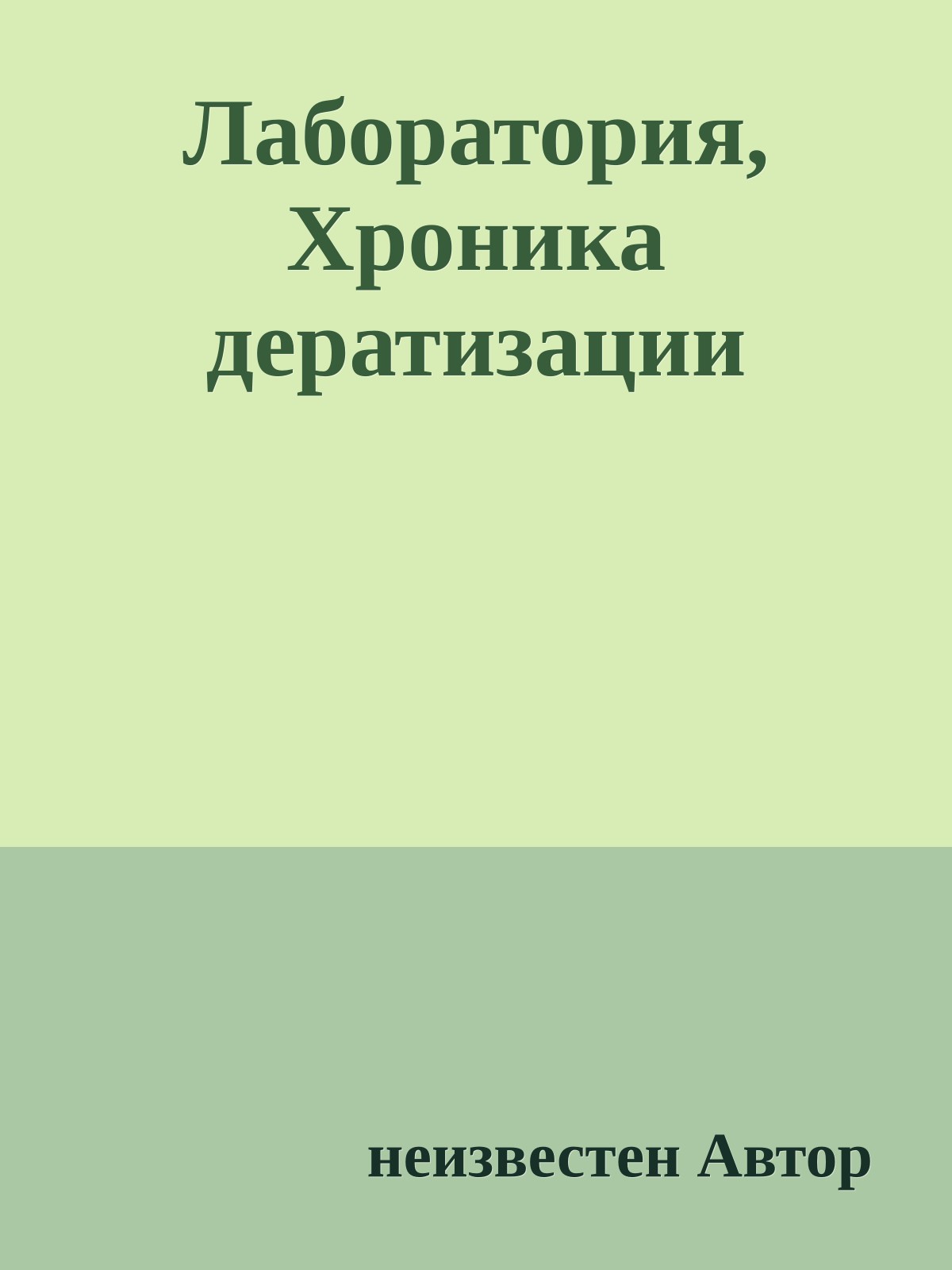 Лаборатория, Хроника дератизации

неизвестен Автор